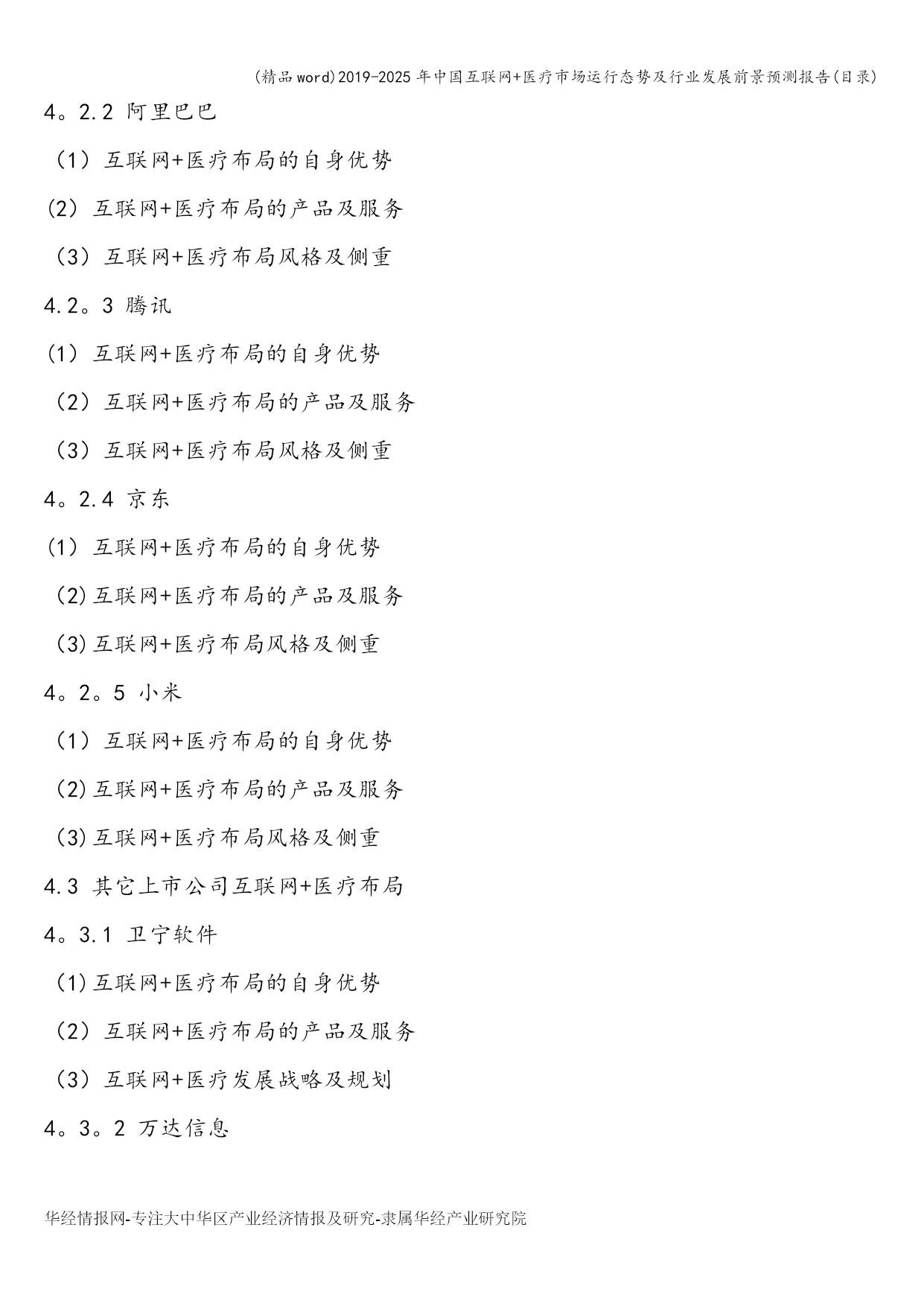 (精品word)2019-2025年中国互联网+医疗市场运行态势及行业发展前景预测报告(目录)

4。2.2 阿里巴巴

（1）互联网+医疗布局的自身优势

(2）互联网+医疗布局的产品及服务

（3）互联网+医疗布局风格及侧重

4.2。3 腾讯

(1）互联网+医疗布局的自身优势

（2）互联网+医疗布局的产品及服务

（3）互联网+医疗布局风格及侧重

4。2.4 京东

(1）互联网+医疗布局的自身优势

(2)互联网+医疗布局的产品及服务

(3)互联网+医疗布局风格及侧重

4。2。5 小米

（1）互联网+医疗布局的自身优势

(2)互联网+医疗布局的产品及服务

(3)互联网+医疗布局风格及侧重

4.3 其它上市公司互联网+医疗布局

4。3.1 卫宁软件

(1)互联网+医疗布局的自身优势

（2）互联网+医疗布局的产品及服务

（3）互联网+医疗发展战略及规划

4。3。2 万达信息

华经情报网-专注大中华区产业经济情报及研究-隶属华经产业研究院